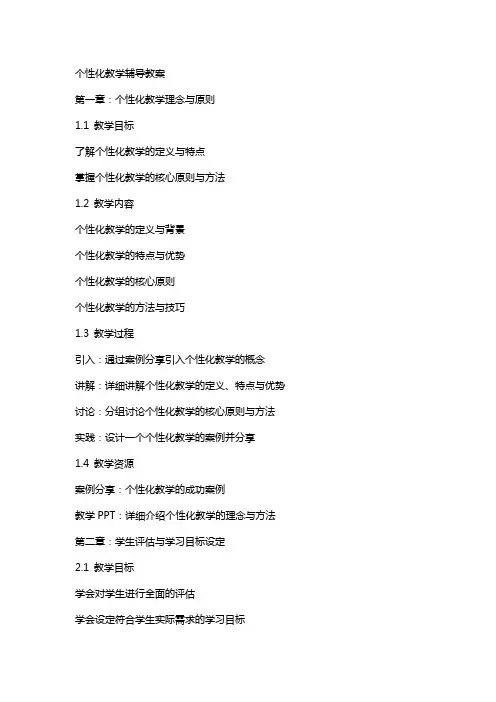 个性化教学辅导教案

第一章：个性化教学理念与原则

1.1 教学目标

了解个性化教学的定义与特点

掌握个性化教学的核心原则与方法

1.2 教学内容

个性化教学的定义与背景

个性化教学的特点与优势

个性化教学的核心原则

个性化教学的方法与技巧

1.3 教学过程

引入：通过案例分享引入个性化教学的概念

讲解：详细讲解个性化教学的定义、特点与优势

讨论：分组讨论个性化教学的核心原则与方法

实践：设计一个个性化教学的案例并分享

1.4 教学资源

案例分享：个性化教学的成功案例

教学 PPT：详细介绍个性化教学的理念与方法

第二章：学生评估与学习目标设定

2.1 教学目标

学会对学生进行全面的评估

学会设定符合学生实际需求的学习目标